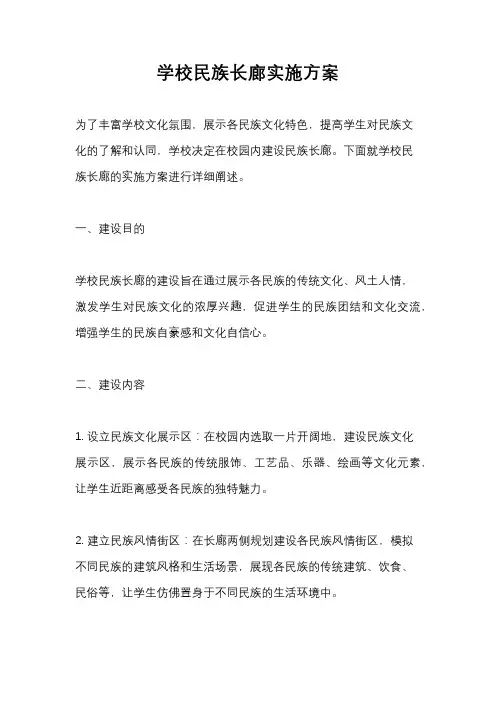 学校民族长廊实施方案

为了丰富学校文化氛围，展示各民族文化特色，提高学生对民族文化的了解和认同，学校决定在校园内建设民族长廊。下面就学校民族长廊的实施方案进行详细阐述。

一、建设目的

学校民族长廊的建设旨在通过展示各民族的传统文化、风土人情，激发学生对民族文化的浓厚兴趣，促进学生的民族团结和文化交流，增强学生的民族自豪感和文化自信心。

二、建设内容

1. 设立民族文化展示区：在校园内选取一片开阔地，建设民族文化展示区，展示各民族的传统服饰、工艺品、乐器、绘画等文化元素，让学生近距离感受各民族的独特魅力。

2. 建立民族风情街区：在长廊两侧规划建设各民族风情街区，模拟不同民族的建筑风格和生活场景，展现各民族的传统建筑、饮食、民俗等，让学生仿佛置身于不同民族的生活环境中。